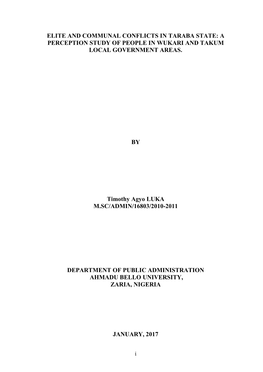 ELITE AND COMMUNAL CONFLICTS IN TARABA STATE: A PERCEPTION STUDY OF PEOPLE IN WUKARI AND TAKUM LOCAL GOVERNMENT AREAS.

BY

Timothy Agyo LUKA
M.SC/ADMIN/16803/2010-2011

DEPARTMENT OF PUBLIC ADMINISTRATION
AHMADU BELLO UNIVERSITY,
ZARIA, NIGERIA

JANUARY, 2017

i